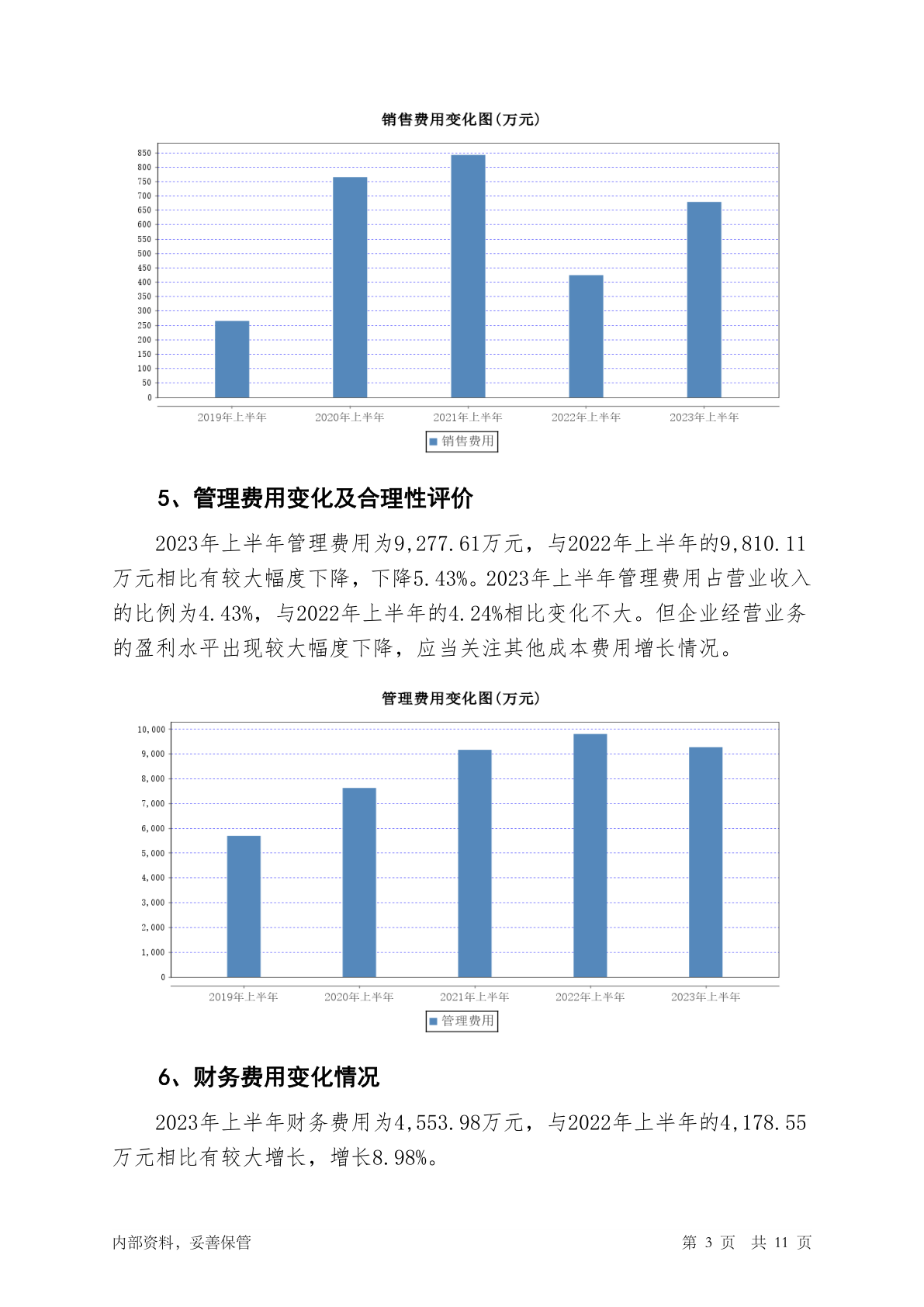 销售费用变化图(万元)

850
800
750
700
650
600
550
500
450
400
350
300
250
200
150
100
50
0

2019年上半年 2020年上半年 2021年上半年 2022年上半年 2023年上半年

销售费用

5、管理费用变化及合理性评价

2023年上半年管理费用为9,277.61万元，与2022年上半年的9,810.11万元相比有较大幅度下降，下降5.43%。2023年上半年管理费用占营业收入的比例为4.43%，与2022年上半年的4.24%相比变化不大。但企业经营业务的盈利水平出现较大幅度下降，应当关注其他成本费用增长情况。

管理费用变化图(万元)

10,000
9,000
8,000
7,000
6,000
5,000
4,000
3,000
2,000
1,000
0

2019年上半年 2020年上半年 2021年上半年 2022年上半年 2023年上半年

管理费用

6、财务费用变化情况

2023年上半年财务费用为4,553.98万元，与2022年上半年的4,178.55万元相比有较大增长，增长8.98%。

内部资料，妥善保管

第 3 页 共 11 页